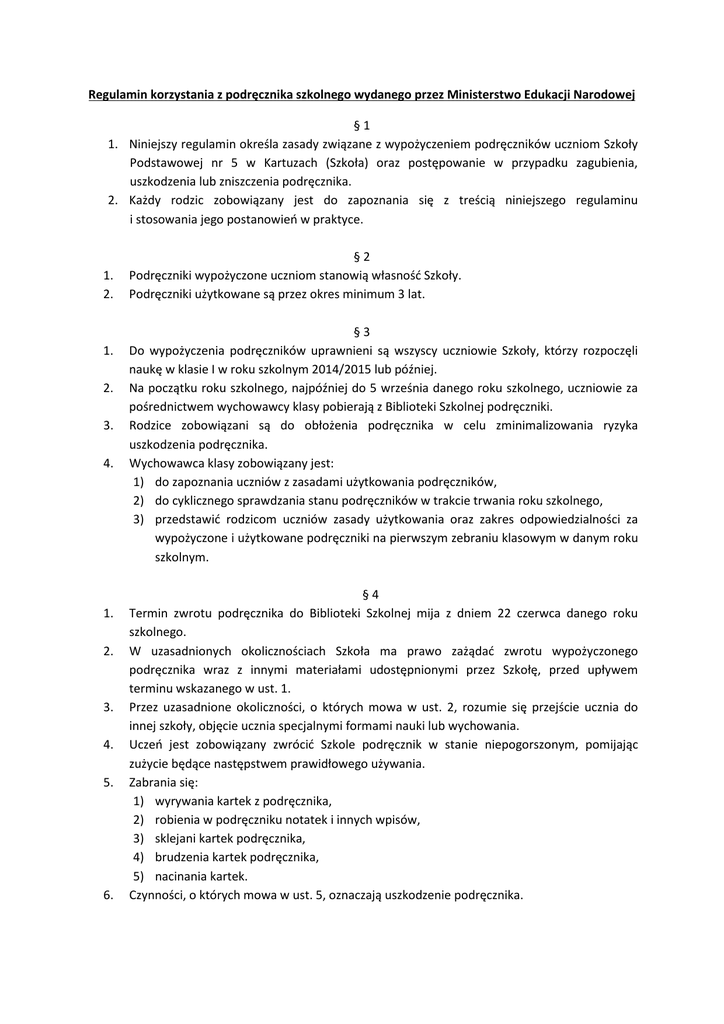 Regulamin korzystania z podręcznika szkolnego wydanego przez Ministerstwo Edukacji Narodowej

§ 1

1. Niniejszy regulamin określa zasady związane z wypożyczeniem podręczników uczniom Szkoły Podstawowej nr 5 w Kartuzach (Szkoła) oraz postępowanie w przypadku zagubienia, uszkodzenia lub zniszczenia podręcznika.
2. Każdy rodzic zobowiązany jest do zapoznania się z treścią niniejszego regulaminu i stosowania jego postanowień w praktyce.

§ 2

1. Podręczniki wypożyczone uczniom stanowią własność Szkoły.
2. Podręczniki użytkowane są przez okres minimum 3 lat.

§ 3

1. Do wypożyczenia podręczników uprawnieni są wszyscy uczniowie Szkoły, którzy rozpoczęli naukę w klasie I w roku szkolnym 2014/2015 lub później.
2. Na początku roku szkolnego, najpóźniej do 5 września danego roku szkolnego, uczniowie za pośrednictwem wychowawcy klasy pobierają z Biblioteki Szkolnej podręczniki.
3. Rodzice zobowiązani są do obłożenia podręcznika w celu zminimalizowania ryzyka uszkodzenia podręcznika.
4. Wychowawca klasy zobowiązany jest:
 1) do zapoznania uczniów z zasadami użytkowania podręczników,
 2) do cyklicznego sprawdzania stanu podręczników w trakcie trwania roku szkolnego,
 3) przedstawić rodzicom uczniów zasady użytkowania oraz zakres odpowiedzialności za wypożyczone i użytkowane podręczniki na pierwszym zebraniu klasowym w danym roku szkolnym.

§ 4

1. Termin zwrotu podręcznika do Biblioteki Szkolnej mija z dniem 22 czerwca danego roku szkolnego.
2. W uzasadnionych okolicznościach Szkoła ma prawo zażądać zwrotu wypożyczonego podręcznika wraz z innymi materiałami udostępnionymi przez Szkołę, przed upływem terminu wskazanego w ust. 1.
3. Przez uzasadnione okoliczności, o których mowa w ust. 2, rozumie się przejście ucznia do innej szkoły, objęcie ucznia specjalnymi formami nauki lub wychowania.
4. Uczeń jest zobowiązany zwrócić Szkole podręcznik w stanie niepogorszonym, pomijając zużycie będące następstwem prawidłowego używania.
5. Zabrania się:
 1) wyrywania kartek z podręcznika,
 2) robienia w podręczniku notatek i innych wpisów,
 3) sklejani kartek podręcznika,
 4) brudzenia kartek podręcznika,
 5) nacinania kartek.
6. Czynności, o których mowa w ust. 5, oznaczają uszkodzenie podręcznika.